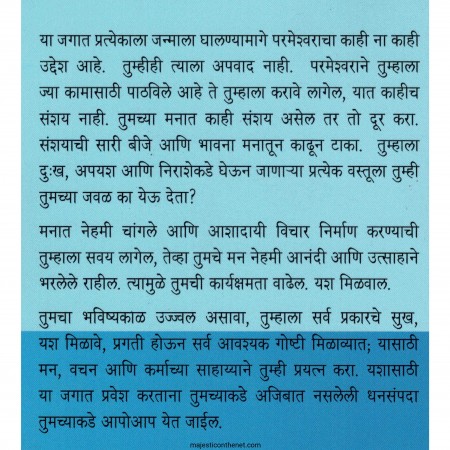 या जगात प्रत्येकाला जन्माला घालण्यामागे परमेश्वराचा काही ना काही उद्देश आहे. तुम्हीही त्याला अपवाद नाही. परमेश्वराने तुम्हाला ज्या कामासाठी पाठविले आहे ते तुम्हाला करावे लागेल, यात काहीच संशय नाही. तुमच्या मनात काही संशय असेल तर तो दूर करा. संशयाची सारी बीजे आणि भावना मनातून काढून टाका. तुम्हाला दुःख, अपयश आणि निराशेकडे घेऊन जाणाऱ्या प्रत्येक वस्तूला तुम्ही तुमच्या जवळ का येऊ देता?

मनात नेहमी चांगले आणि आशादायी विचार निर्माण करण्याची तुम्हाला सवय लागेल, तेव्हा तुमचे मन नेहमी आनंदी आणि उत्साहाने भरलेले राहील. त्यामुळे तुमची कार्यक्षमता वाढेल. यश मिळवाल.

तुमचा भविष्यकाळ उज्ज्वल असावा, तुम्हाला सर्व प्रकारचे सुख, यश मिळावे, प्रगती होऊन सर्व आवश्यक गोष्टी मिळाव्यात; यासाठी मन, वचन आणि कर्माच्या साहाय्याने तुम्ही प्रयत्न करा. यशासाठी या जगात प्रवेश करताना तुमच्याकडे अजिबात नसलेली धनसंपदा तुमच्याकडे आपोआप येत जाईल.

majesticonthenet.com